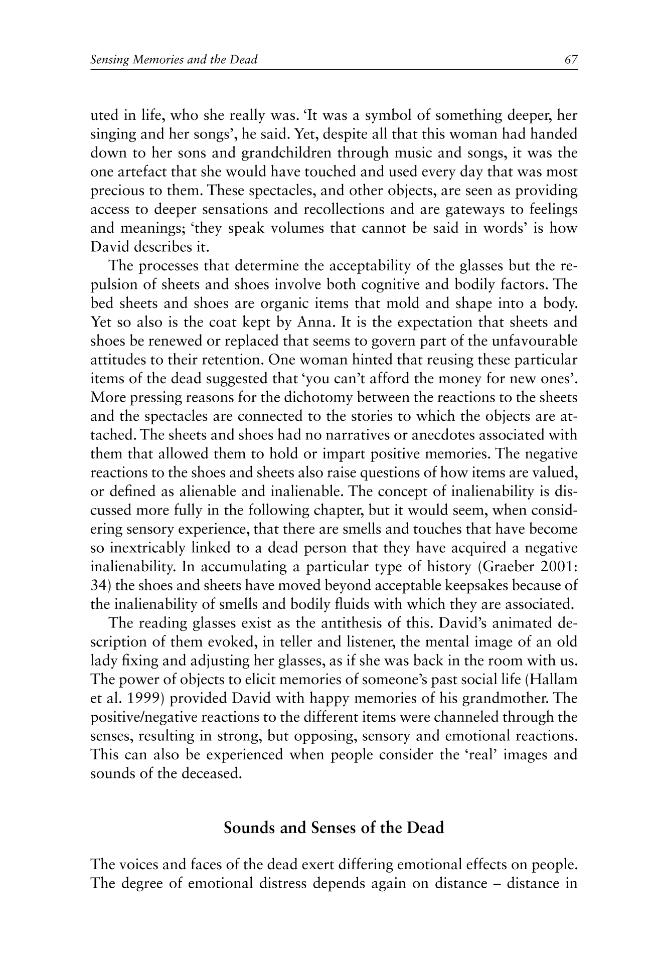 Sensing Memories and the Dead 67

uted in life, who she really was. 'It was a symbol of something deeper, her singing and her songs', he said. Yet, despite all that this woman had handed down to her sons and grandchildren through music and songs, it was the one artefact that she would have touched and used every day that was most precious to them. These spectacles, and other objects, are seen as providing access to deeper sensations and recollections and are gateways to feelings and meanings; 'they speak volumes that cannot be said in words' is how David describes it.

The processes that determine the acceptability of the glasses but the repulsion of sheets and shoes involve both cognitive and bodily factors. The bed sheets and shoes are organic items that mold and shape into a body. Yet so also is the coat kept by Anna. It is the expectation that sheets and shoes be renewed or replaced that seems to govern part of the unfavourable attitudes to their retention. One woman hinted that reusing these particular items of the dead suggested that 'you can't afford the money for new ones'. More pressing reasons for the dichotomy between the reactions to the sheets and the spectacles are connected to the stories to which the objects are attached. The sheets and shoes had no narratives or anecdotes associated with them that allowed them to hold or impart positive memories. The negative reactions to the shoes and sheets also raise questions of how items are valued, or defined as alienable and inalienable. The concept of inalienability is discussed more fully in the following chapter, but it would seem, when considering sensory experience, that there are smells and touches that have become so inextricably linked to a dead person that they have acquired a negative inalienability. In accumulating a particular type of history (Graeber 2001: 34) the shoes and sheets have moved beyond acceptable keepsakes because of the inalienability of smells and bodily fluids with which they are associated.

The reading glasses exist as the antithesis of this. David's animated description of them evoked, in teller and listener, the mental image of an old lady fixing and adjusting her glasses, as if she was back in the room with us. The power of objects to elicit memories of someone's past social life (Hallam et al. 1999) provided David with happy memories of his grandmother. The positive/negative reactions to the different items were channeled through the senses, resulting in strong, but opposing, sensory and emotional reactions. This can also be experienced when people consider the 'real' images and sounds of the deceased.

Sounds and Senses of the Dead

The voices and faces of the dead exert differing emotional effects on people. The degree of emotional distress depends again on distance – distance in